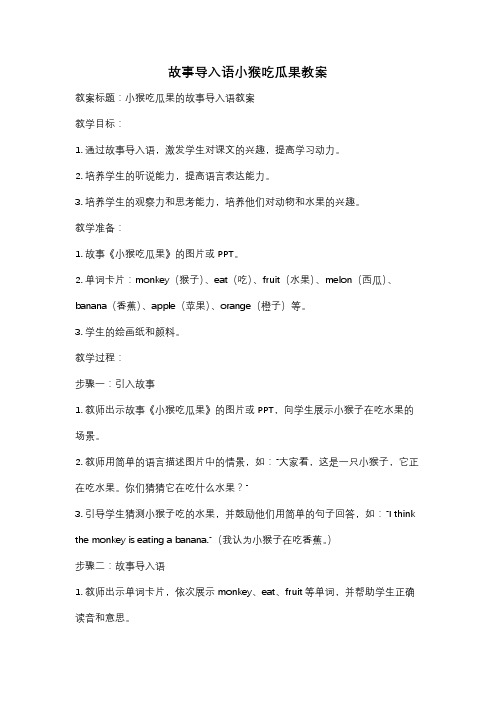 故事导入语小猴吃瓜果教案

教案标题：小猴吃瓜果的故事导入语教案

教学目标：

1. 通过故事导入语，激发学生对课文的兴趣，提高学习动力。

2. 培养学生的听说能力，提高语言表达能力。

3. 培养学生的观察力和思考能力，培养他们对动物和水果的兴趣。

教学准备：

1. 故事《小猴吃瓜果》的图片或 PPT。

2. 单词卡片：monkey（猴子）、eat（吃）、fruit（水果）、melon（西瓜）、banana（香蕉）、apple（苹果）、orange（橙子）等。

3. 学生的绘画纸和颜料。

教学过程：

步骤一：引入故事

1. 教师出示故事《小猴吃瓜果》的图片或 PPT，向学生展示小猴子在吃水果的场景。

2. 教师用简单的语言描述图片中的情景，如："大家看，这是一只小猴子，它正在吃水果。你们猜猜它在吃什么水果？"

3. 引导学生猜测小猴子吃的水果，并鼓励他们用简单的句子回答，如："I think the monkey is eating a banana."（我认为小猴子在吃香蕉。）

步骤二：故事导入语

1. 教师出示单词卡片，依次展示 monkey、eat、fruit 等单词，并帮助学生正确读音和意思。